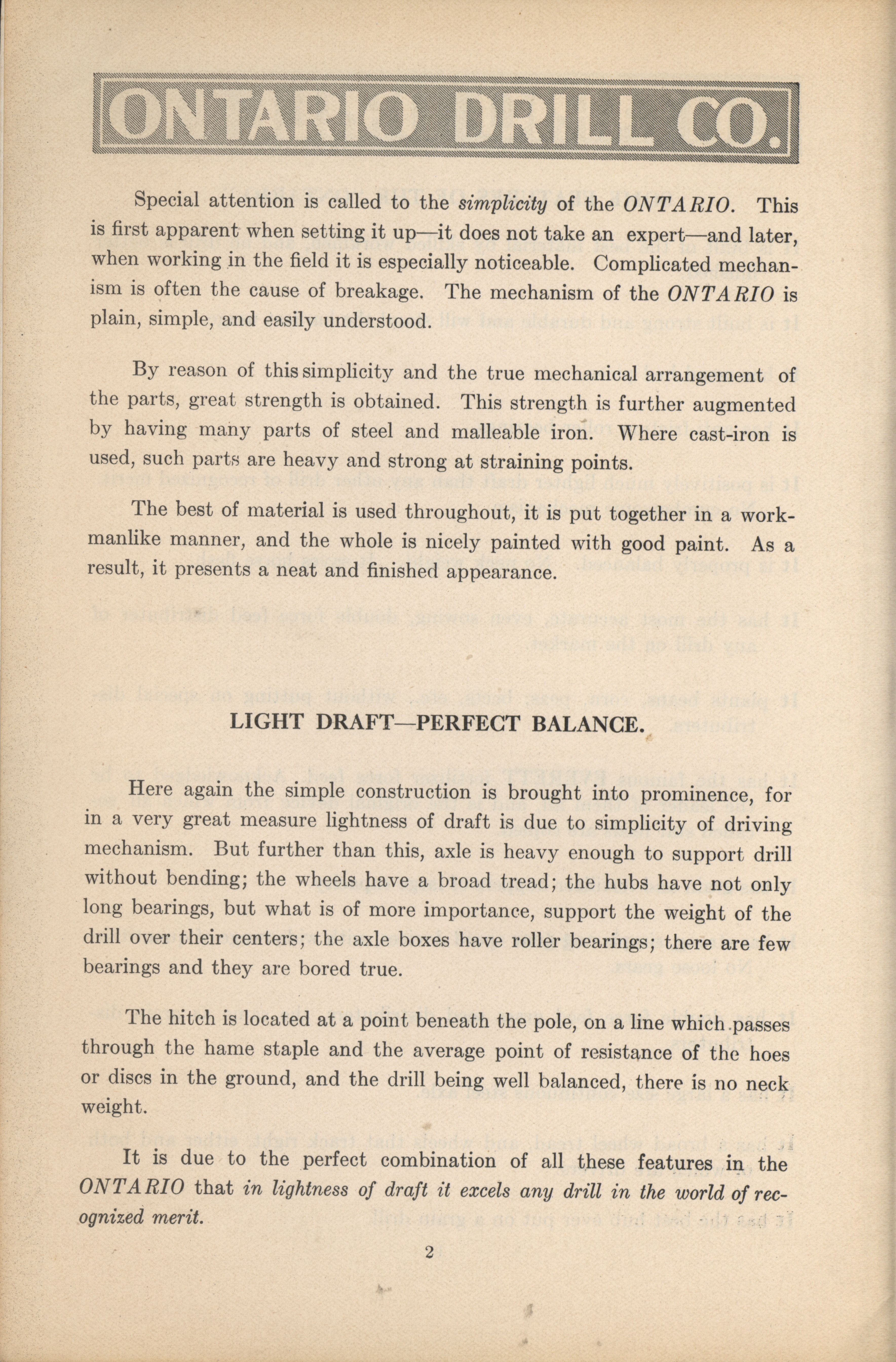 ONTARIO DRILL CO.

Special attention is called to the simplicity of the ONTARIO. This is first apparent when setting it up—it does not take an expert—and later, when working in the field it is especially noticeable. Complicated mechanism is often the cause of breakage. The mechanism of the ONTARIO is plain, simple, and easily understood.

By reason of this simplicity and the true mechanical arrangement of the parts, great strength is obtained. This strength is further augmented by having many parts of steel and malleable iron. Where cast-iron is used, such parts are heavy and strong at straining points.

The best of material is used throughout, it is put together in a workmanlike manner, and the whole is nicely painted with good paint. As a result, it presents a neat and finished appearance.

LIGHT DRAFT—PERFECT BALANCE.

Here again the simple construction is brought into prominence, for in a very great measure lightness of draft is due to simplicity of driving mechanism. But further than this, axle is heavy enough to support drill without bending; the wheels have a broad tread; the hubs have not only long bearings, but what is of more importance, support the weight of the drill over their centers; the axle boxes have roller bearings; there are few bearings and they are bored true.

The hitch is located at a point beneath the pole, on a line which passes through the hame staple and the average point of resistance of the hoes or discs in the ground, and the drill being well balanced, there is no neck weight.

It is due to the perfect combination of all these features in the ONTARIO that in lightness of draft it excels any drill in the world of recognized merit.

2